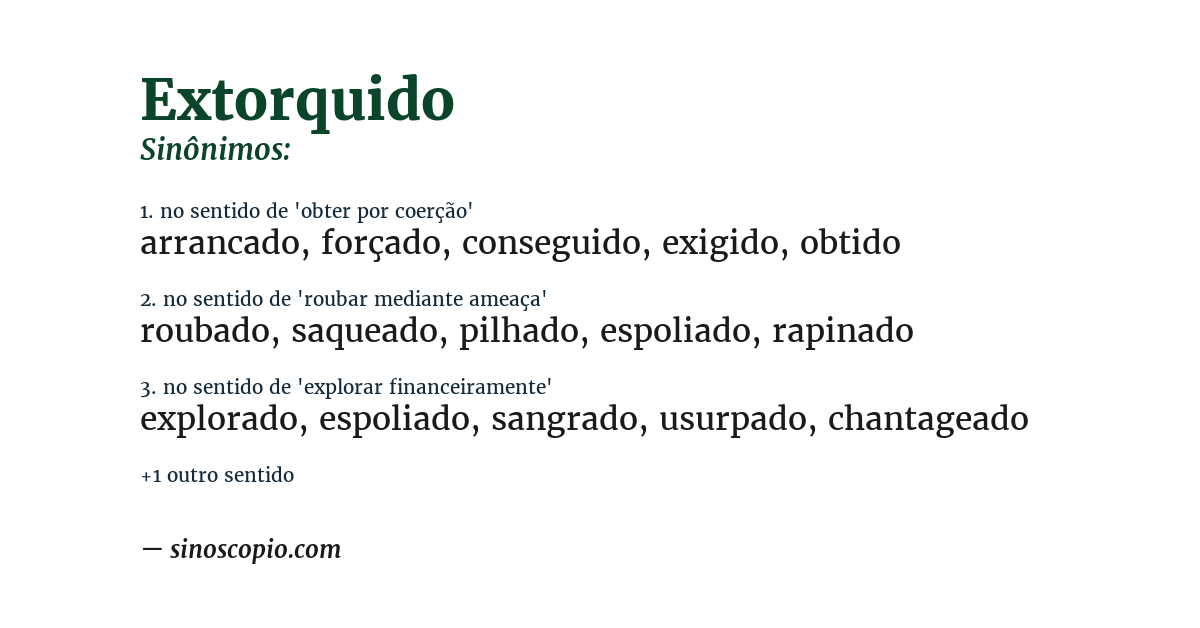 Extorquido
Sinônimos:

1. no sentido de 'obter por coerção'
arrancado, forçado, conseguido, exigido, obtido

2. no sentido de 'roubar mediante ameaça'
roubado, saqueado, pilhado, espoliado, rapinado

3. no sentido de 'explorar financeiramente'
explorado, espoliado, sangrado, usurpado, chantageado

+1 outro sentido

— sinoscopio.com